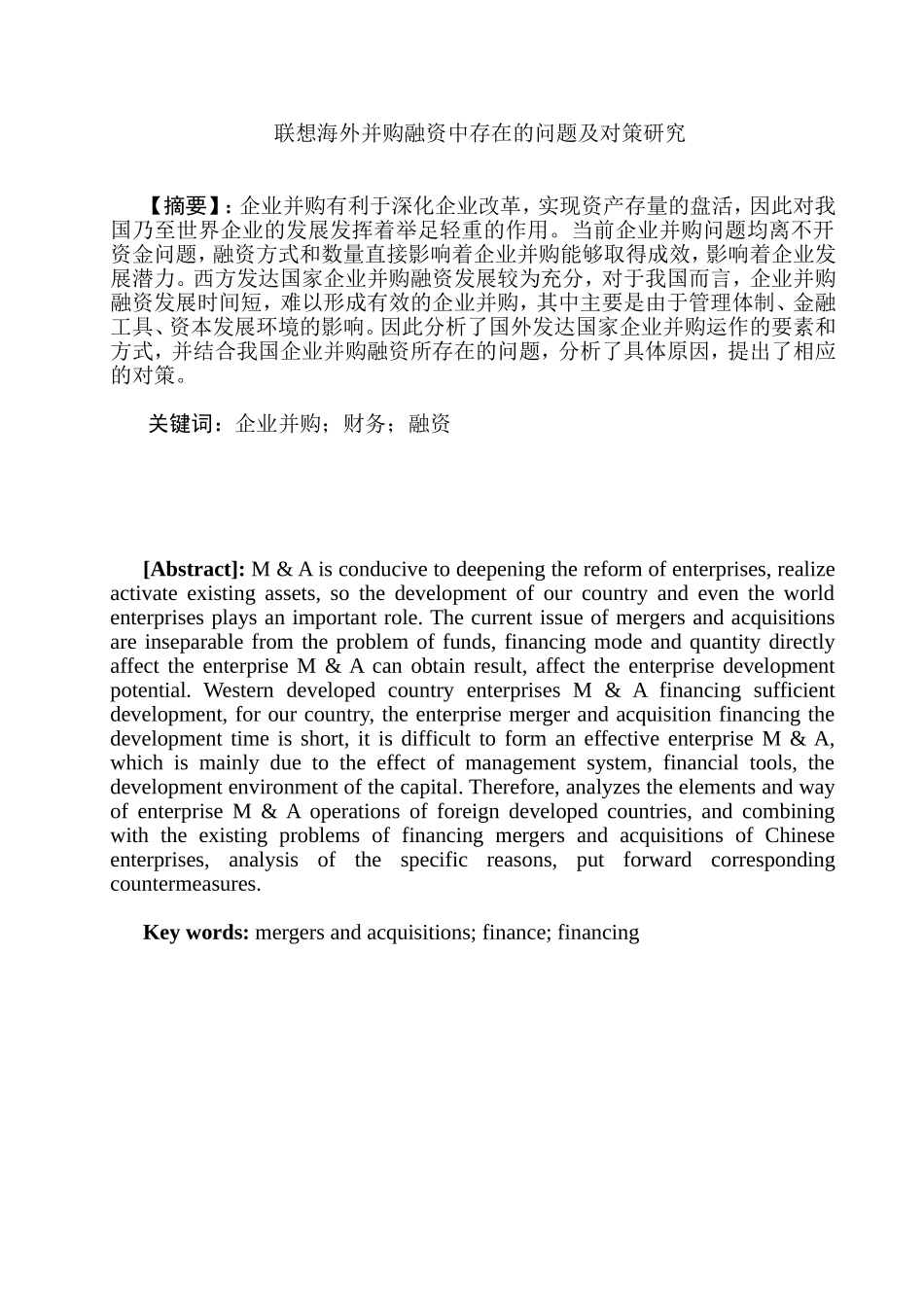 联想海外并购融资中存在的问题及对策研究

【摘要】：企业并购有利于深化企业改革，实现资产存量的盘活，因此对我国乃至世界企业的发展发挥着举足轻重的作用。当前企业并购问题均离不开资金问题，融资方式和数量直接影响着企业并购能够取得成效，影响着企业发展潜力。西方发达国家企业并购融资发展较为充分，对于我国而言，企业并购融资发展时间短，难以形成有效的企业并购，其中主要是由于管理体制、金融工具、资本发展环境的影响。因此分析了国外发达国家企业并购运作的要素和方式，并结合我国企业并购融资所存在的问题，分析了具体原因，提出了相应的对策。

关键词：企业并购；财务；融资

[Abstract]: M & A is conducive to deepening the reform of enterprises, realize activate existing assets, so the development of our country and even the world enterprises plays an important role. The current issue of mergers and acquisitions are inseparable from the problem of funds, financing mode and quantity directly affect the enterprise M & A can obtain result, affect the enterprise development potential. Western developed country enterprises M & A financing sufficient development, for our country, the enterprise merger and acquisition financing the development time is short, it is difficult to form an effective enterprise M & A, which is mainly due to the effect of management system, financial tools, the development environment of the capital. Therefore, analyzes the elements and way of enterprise M & A operations of foreign developed countries, and combining with the existing problems of financing mergers and acquisitions of Chinese enterprises, analysis of the specific reasons, put forward corresponding countermeasures.

Key words: mergers and acquisitions; finance; financing